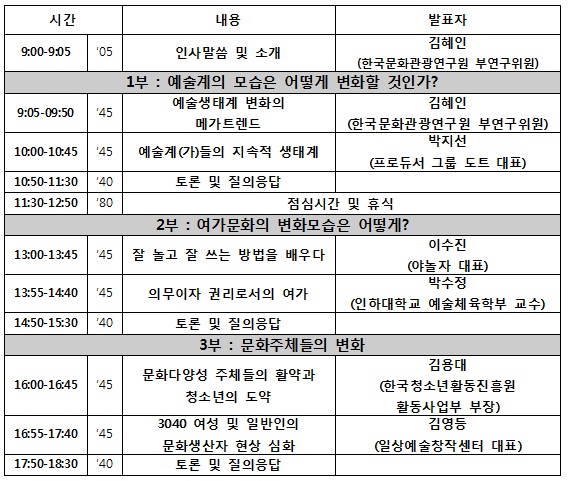 | 시간 | | 내용 | 발표자 |
|---|---|---|---|
| 9:00-9:05 | '05 | 인사말씀 및 소개 | 김혜인 (한국문화관광연구원 부연구위원) |
| 1부 : 예술계의 모습은 어떻게 변화할 것인가? | | | |
| 9:05-09:50 | '45 | 예술생태계 변화의 메가트렌드 | 김혜인 (한국문화관광연구원 부연구위원) |
| 10:00-10:45 | '45 | 예술계(가)들의 지속적 생태계 | 박지선 (프로듀서 그룹 도트 대표) |
| 10:50-11:30 | '40 | 토론 및 질의응답 | |
| 11:30-12:50 | '80 | 점심시간 및 휴식 | |
| 2부 : 여가문화의 변화모습은 어떻게? | | | |
| 13:00-13:45 | '45 | 잘 놀고 잘 쓰는 방법을 배우다 | 이수진 (야놀자 대표) |
| 13:55-14:40 | '45 | 의무이자 권리로서의 여가 | 박수정 (인하대학교 예술체육학부 교수) |
| 14:50-15:30 | '40 | 토론 및 질의응답 | |
| 3부 : 문화주체들의 변화 | | | |
| 16:00-16:45 | '45 | 문화다양성 주체들의 활약과 청소년의 도약 | 김용대 (한국청소년활동진흥원 활동사업부 부장) |
| 16:55-17:40 | '45 | 3040 여성 및 일반인의 문화생산자 현상 심화 | 김영등 (일상예술창작센터 대표) |
| 17:50-18:30 | '40 | 토론 및 질의응답 | |